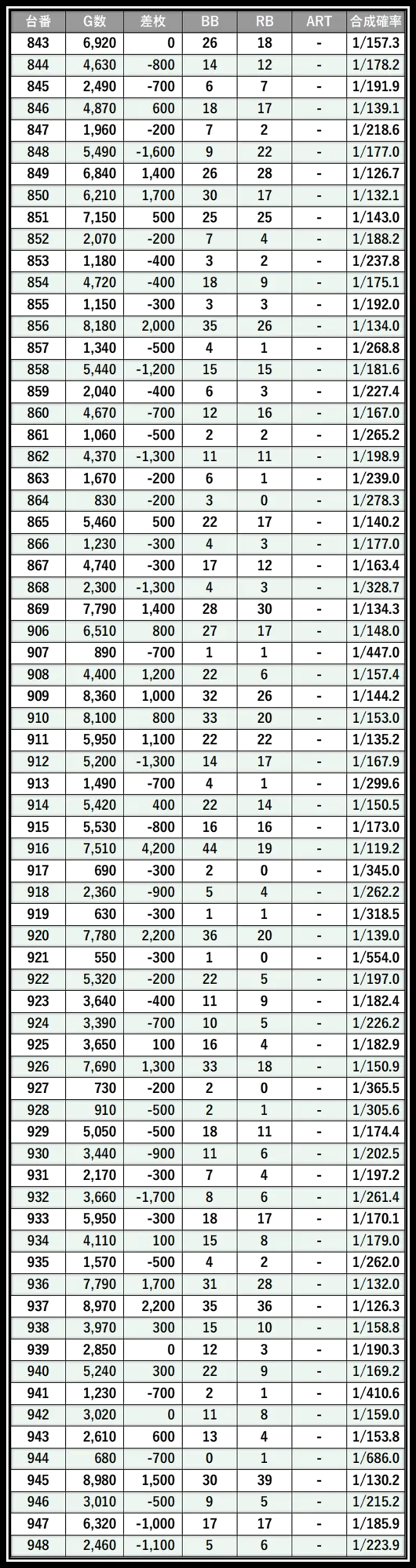 | 台番 | G数 | 差枚 | BB | RB | ART | 合成確率 |
|---|---|---|---|---|---|---|
| 843 | 6,920 | 0 | 26 | 18 | - | 1/157.3 |
| 844 | 4,630 | -800 | 14 | 12 | - | 1/178.2 |
| 845 | 2,490 | -700 | 6 | 7 | - | 1/191.9 |
| 846 | 4,870 | 600 | 18 | 17 | - | 1/139.1 |
| 847 | 1,960 | -200 | 7 | 2 | - | 1/218.6 |
| 848 | 5,490 | -1,600 | 9 | 22 | - | 1/177.0 |
| 849 | 6,840 | 1,400 | 26 | 28 | - | 1/126.7 |
| 850 | 6,210 | 1,700 | 30 | 17 | - | 1/132.1 |
| 851 | 7,150 | 500 | 25 | 25 | - | 1/143.0 |
| 852 | 2,070 | -200 | 7 | 4 | - | 1/188.2 |
| 853 | 1,180 | -400 | 3 | 2 | - | 1/237.8 |
| 854 | 4,720 | -400 | 18 | 9 | - | 1/175.1 |
| 855 | 1,150 | -300 | 3 | 3 | - | 1/192.0 |
| 856 | 8,180 | 2,000 | 35 | 26 | - | 1/134.0 |
| 857 | 1,340 | -500 | 4 | 1 | - | 1/268.8 |
| 858 | 5,440 | -1,200 | 15 | 15 | - | 1/181.6 |
| 859 | 2,040 | -400 | 6 | 3 | - | 1/227.4 |
| 860 | 4,670 | -700 | 12 | 16 | - | 1/167.0 |
| 861 | 1,060 | -500 | 2 | 2 | - | 1/265.2 |
| 862 | 4,370 | -1,300 | 11 | 11 | - | 1/198.9 |
| 863 | 1,670 | -200 | 6 | 1 | - | 1/239.0 |
| 864 | 830 | -200 | 3 | 0 | - | 1/278.3 |
| 865 | 5,460 | 500 | 22 | 17 | - | 1/140.2 |
| 866 | 1,230 | -300 | 4 | 3 | - | 1/177.0 |
| 867 | 4,740 | -300 | 17 | 12 | - | 1/163.4 |
| 868 | 2,300 | -1,300 | 4 | 3 | - | 1/328.7 |
| 869 | 7,790 | 1,400 | 28 | 30 | - | 1/134.3 |
| 906 | 6,510 | 800 | 27 | 17 | - | 1/148.0 |
| 907 | 890 | -700 | 1 | 1 | - | 1/447.0 |
| 908 | 4,400 | 1,200 | 22 | 6 | - | 1/157.4 |
| 909 | 8,360 | 1,000 | 32 | 26 | - | 1/144.2 |
| 910 | 8,100 | 800 | 33 | 20 | - | 1/153.0 |
| 911 | 5,950 | 1,100 | 22 | 22 | - | 1/135.2 |
| 912 | 5,200 | -1,300 | 14 | 17 | - | 1/167.9 |
| 913 | 1,490 | -700 | 4 | 1 | - | 1/299.6 |
| 914 | 5,420 | 400 | 22 | 14 | - | 1/150.5 |
| 915 | 5,530 | -800 | 16 | 16 | - | 1/173.0 |
| 916 | 7,510 | 4,200 | 44 | 19 | - | 1/119.2 |
| 917 | 690 | -300 | 2 | 0 | - | 1/345.0 |
| 918 | 2,360 | -900 | 5 | 4 | - | 1/262.2 |
| 919 | 630 | -300 | 1 | 1 | - | 1/318.5 |
| 920 | 7,780 | 2,200 | 36 | 20 | - | 1/139.0 |
| 921 | 550 | -300 | 1 | 0 | - | 1/554.0 |
| 922 | 5,320 | -200 | 22 | 5 | - | 1/197.0 |
| 923 | 3,640 | -400 | 11 | 9 | - | 1/182.4 |
| 924 | 3,390 | -700 | 10 | 5 | - | 1/226.2 |
| 925 | 3,650 | 100 | 16 | 4 | - | 1/182.9 |
| 926 | 7,690 | 1,300 | 33 | 18 | - | 1/150.9 |
| 927 | 730 | -200 | 2 | 0 | - | 1/365.5 |
| 928 | 910 | -500 | 2 | 1 | - | 1/305.6 |
| 929 | 5,050 | -500 | 18 | 11 | - | 1/174.4 |
| 930 | 3,440 | -900 | 11 | 6 | - | 1/202.5 |
| 931 | 2,170 | -300 | 7 | 4 | - | 1/197.2 |
| 932 | 3,660 | -1,700 | 8 | 6 | - | 1/261.4 |
| 933 | 5,950 | -300 | 18 | 17 | - | 1/170.1 |
| 934 | 4,110 | 100 | 15 | 8 | - | 1/179.0 |
| 935 | 1,570 | -500 | 4 | 2 | - | 1/262.0 |
| 936 | 7,790 | 1,700 | 31 | 28 | - | 1/132.0 |
| 937 | 8,970 | 2,200 | 35 | 36 | - | 1/126.3 |
| 938 | 3,970 | 300 | 15 | 10 | - | 1/158.8 |
| 939 | 2,850 | 0 | 12 | 3 | - | 1/190.3 |
| 940 | 5,240 | 300 | 22 | 9 | - | 1/169.2 |
| 941 | 1,230 | -700 | 2 | 1 | - | 1/410.6 |
| 942 | 3,020 | 0 | 11 | 8 | - | 1/159.0 |
| 943 | 2,610 | 600 | 13 | 4 | - | 1/153.8 |
| 944 | 680 | -700 | 0 | 1 | - | 1/686.0 |
| 945 | 8,980 | 1,500 | 30 | 39 | - | 1/130.2 |
| 946 | 3,010 | -500 | 9 | 5 | - | 1/215.2 |
| 947 | 6,320 | -1,000 | 17 | 17 | - | 1/185.9 |
| 948 | 2,460 | -1,100 | 5 | 6 | - | 1/223.9 |